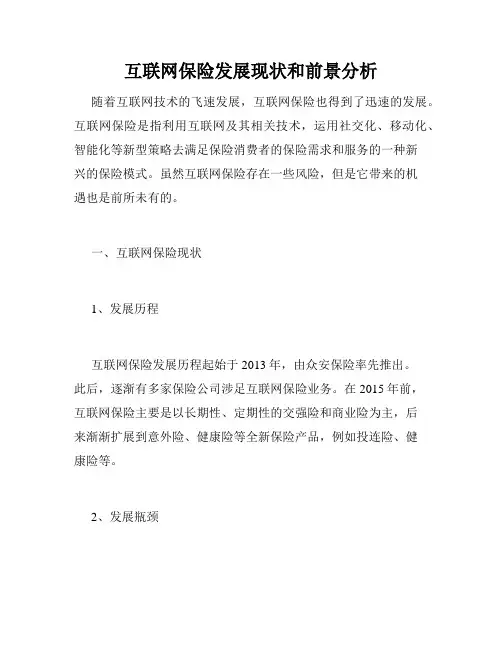 互联网保险发展现状和前景分析

随着互联网技术的飞速发展，互联网保险也得到了迅速的发展。互联网保险是指利用互联网及其相关技术，运用社交化、移动化、智能化等新型策略去满足保险消费者的保险需求和服务的一种新兴的保险模式。虽然互联网保险存在一些风险，但是它带来的机遇也是前所未有的。

一、互联网保险现状

1、发展历程

互联网保险发展历程起始于 2013 年，由众安保险率先推出。此后，逐渐有多家保险公司涉足互联网保险业务。在 2015 年前，互联网保险主要是以长期性、定期性的交强险和商业险为主，后来渐渐扩展到意外险、健康险等全新保险产品，例如投连险、健康险等。

2、发展瓶颈